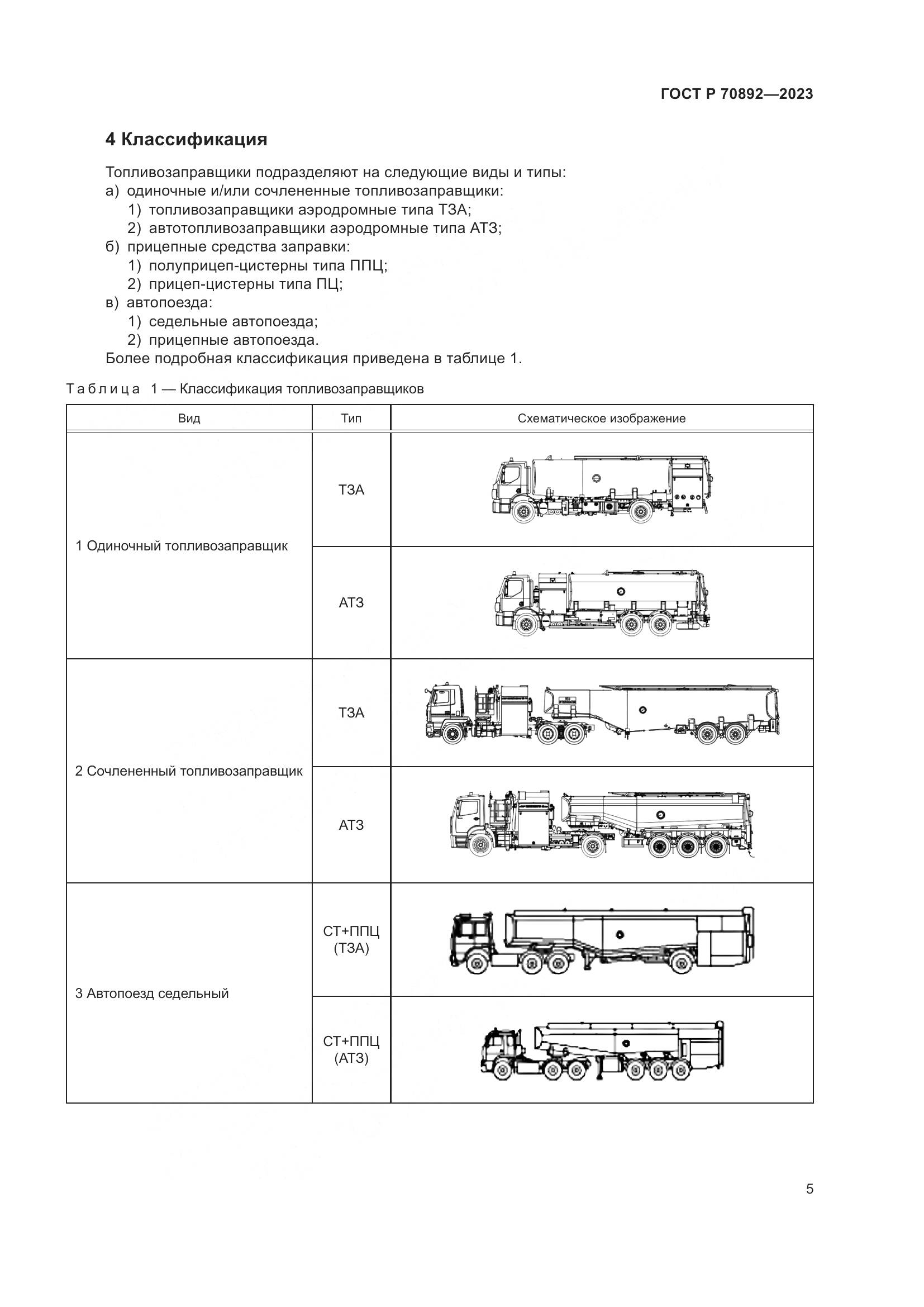 ГОСТ Р 70892—2023

4 Классификация

Топливозаправщики подразделяют на следующие виды и типы:
а) одиночные и/или сочлененные топливозаправщики:
1) топливозаправщики аэродромные типа ТЗА;
2) автотопливозаправщики аэродромные типа АТЗ;
б) прицепные средства заправки:
1) полуприцеп-цистерны типа ППЦ;
2) прицеп-цистерны типа ПЦ;
в) автопоезда:
1) седельные автопоезда;
2) прицепные автопоезда.
Более подробная классификация приведена в таблице 1.

Таблица 1 — Классификация топливозаправщиков

| Вид | Тип | Схематическое изображение |
|---|---|---|
| 1 Одиночный топливозаправщик | ТЗА | |
| | АТЗ | |
| 2 Сочлененный топливозаправщик | ТЗА | |
| | АТЗ | |
| 3 Автопоезд седельный | СТ+ППЦ (ТЗА) | |
| | СТ+ППЦ (АТЗ) | |

5